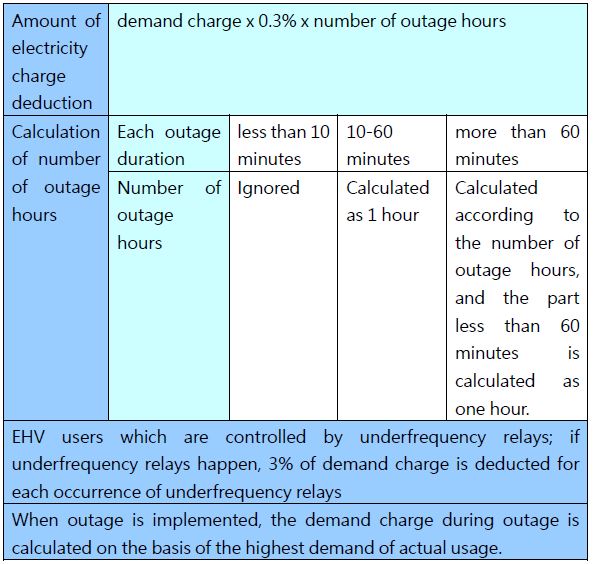 | Amount of electricity charge deduction | demand charge x 0.3% x number of outage hours | | | |
|---|---|---|---|---|
| Calculation of number of outage hours | Each outage duration | less than 10 minutes | 10-60 minutes | more than 60 minutes |
| | Number of outage hours | Ignored | Calculated as 1 hour | Calculated according to the number of outage hours, and the part less than 60 minutes is calculated as one hour. |
| EHV users which are controlled by underfrequency relays; if underfrequency relays happen, 3% of demand charge is deducted for each occurrence of underfrequency relays | | | | |
| When outage is implemented, the demand charge during outage is calculated on the basis of the highest demand of actual usage. | | | | |